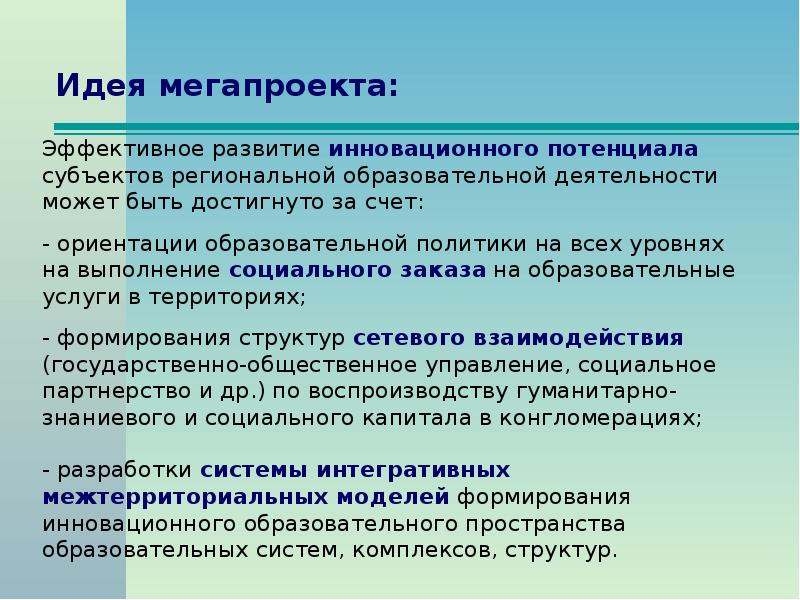 Идея мегапроекта:

Эффективное развитие инновационного потенциала субъектов региональной образовательной деятельности может быть достигнуто за счет:

- ориентации образовательной политики на всех уровнях на выполнение социального заказа на образовательные услуги в территориях;

- формирования структур сетевого взаимодействия (государственно-общественное управление, социальное партнерство и др.) по воспроизводству гуманитарно-знаниевого и социального капитала в конгломерациях;

- разработки системы интегративных межтерриториальных моделей формирования инновационного образовательного пространства образовательных систем, комплексов, структур.